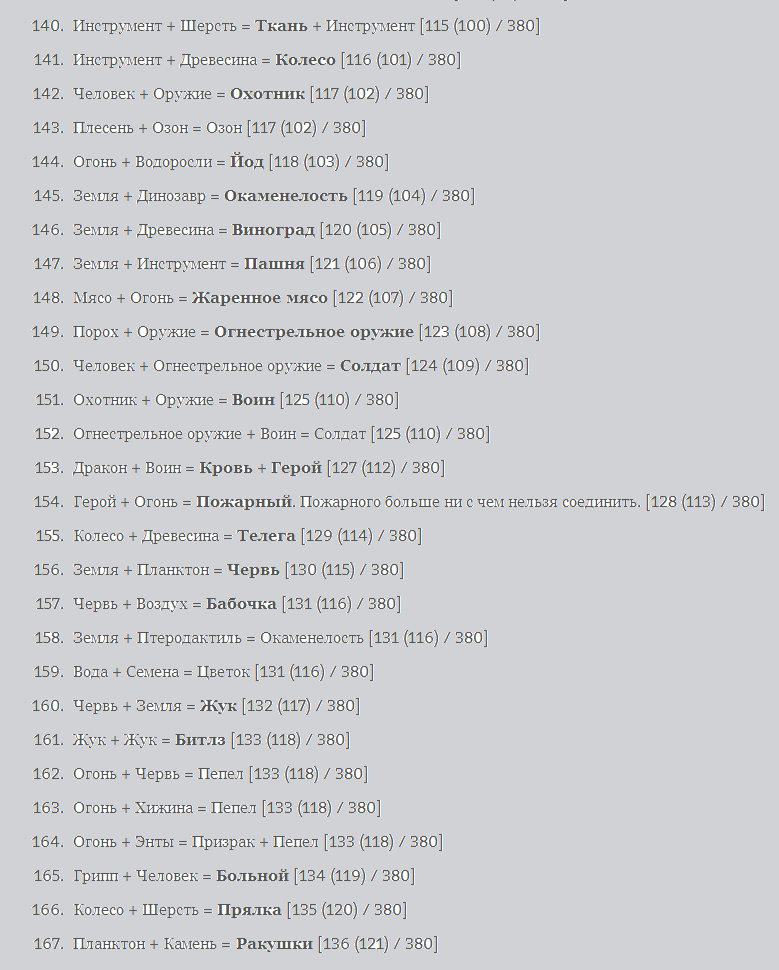 140. Инструмент + Шерсть = Ткань + Инструмент [115 (100) / 380]
141. Инструмент + Древесина = Колесо [116 (101) / 380]
142. Человек + Оружие = Охотник [117 (102) / 380]
143. Плесень + Озон = Озон [117 (102) / 380]
144. Огонь + Водоросли = Йод [118 (103) / 380]
145. Земля + Динозавр = Окаменелость [119 (104) / 380]
146. Земля + Древесина = Виноград [120 (105) / 380]
147. Земля + Инструмент = Пашня [121 (106) / 380]
148. Мясо + Огонь = Жаренное мясо [122 (107) / 380]
149. Порох + Оружие = Огнестрельное оружие [123 (108) / 380]
150. Человек + Огнестрельное оружие = Солдат [124 (109) / 380]
151. Охотник + Оружие = Воин [125 (110) / 380]
152. Огнестрельное оружие + Воин = Солдат [125 (110) / 380]
153. Дракон + Воин = Кровь + Герой [127 (112) / 380]
154. Герой + Огонь = Пожарный. Пожарного больше ни с чем нельзя соединить. [128 (113) / 380]
155. Колесо + Древесина = Телега [129 (114) / 380]
156. Земля + Планктон = Червь [130 (115) / 380]
157. Червь + Воздух = Бабочка [131 (116) / 380]
158. Земля + Птеродактиль = Окаменелость [131 (116) / 380]
159. Вода + Семена = Цветок [131 (116) / 380]
160. Червь + Земля = Жук [132 (117) / 380]
161. Жук + Жук = Битлз [133 (118) / 380]
162. Огонь + Червь = Пепел [133 (118) / 380]
163. Огонь + Хижина = Пепел [133 (118) / 380]
164. Огонь + Энты = Призрак + Пепел [133 (118) / 380]
165. Грипп + Человек = Больной [134 (119) / 380]
166. Колесо + Шерсть = Прялка [135 (120) / 380]
167. Планктон + Камень = Ракушки [136 (121) / 380]